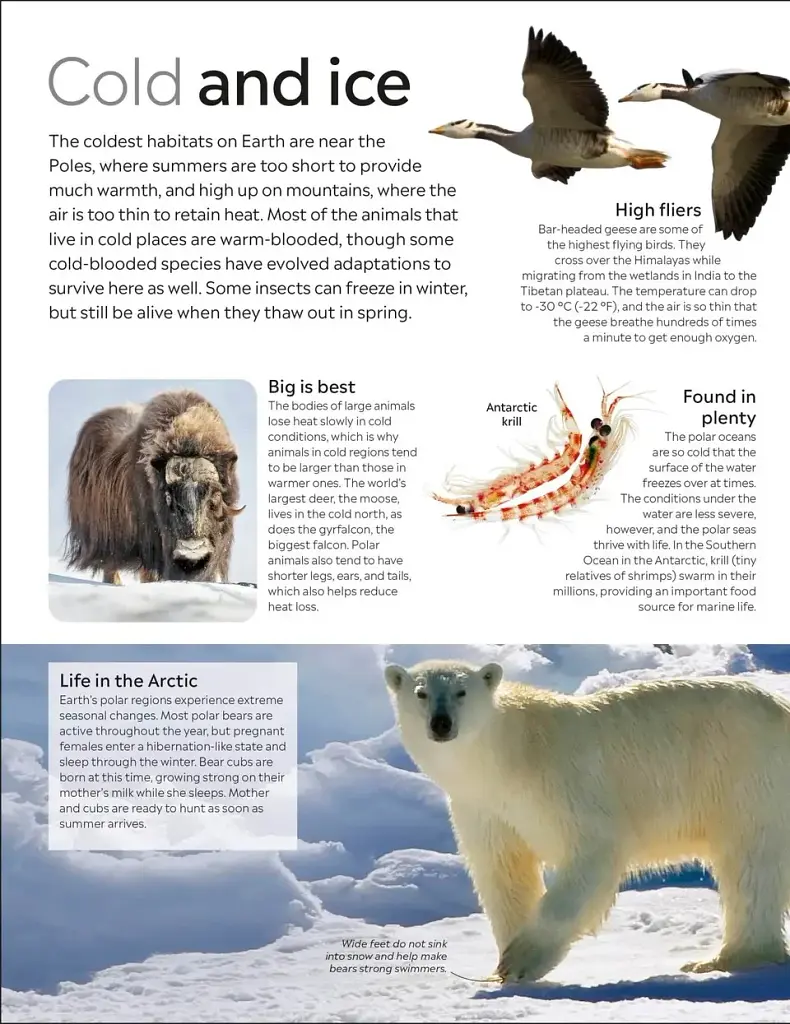 Cold and ice

The coldest habitats on Earth are near the Poles, where summers are too short to provide much warmth, and high up on mountains, where the air is too thin to retain heat. Most of the animals that live in cold places are warm-blooded, though some cold-blooded species have evolved adaptations to survive here as well. Some insects can freeze in winter, but still be alive when they thaw out in spring.

High fliers
Bar-headed geese are some of the highest flying birds. They cross over the Himalayas while migrating from the wetlands in India to the Tibetan plateau. The temperature can drop to -30 °C (-22 °F), and the air is so thin that the geese breathe hundreds of times a minute to get enough oxygen.

Big is best
The bodies of large animals lose heat slowly in cold conditions, which is why animals in cold regions tend to be larger than those in warmer ones. The world's largest deer, the moose, lives in the cold north, as does the gyrfalcon, the biggest falcon. Polar animals also tend to have shorter legs, ears, and tails, which also helps reduce heat loss.

Antarctic krill

Found in plenty
The polar oceans are so cold that the surface of the water freezes over at times. The conditions under the water are less severe, however, and the polar seas thrive with life. In the Southern Ocean in the Antarctic, krill (tiny relatives of shrimps) swarm in their millions, providing an important food source for marine life.

Life in the Arctic
Earth's polar regions experience extreme seasonal changes. Most polar bears are active throughout the year, but pregnant females enter a hibernation-like state and sleep through the winter. Bear cubs are born at this time, growing strong on their mother's milk while she sleeps. Mother and cubs are ready to hunt as soon as summer arrives.

Wide feet do not sink into snow and help make bears strong swimmers.